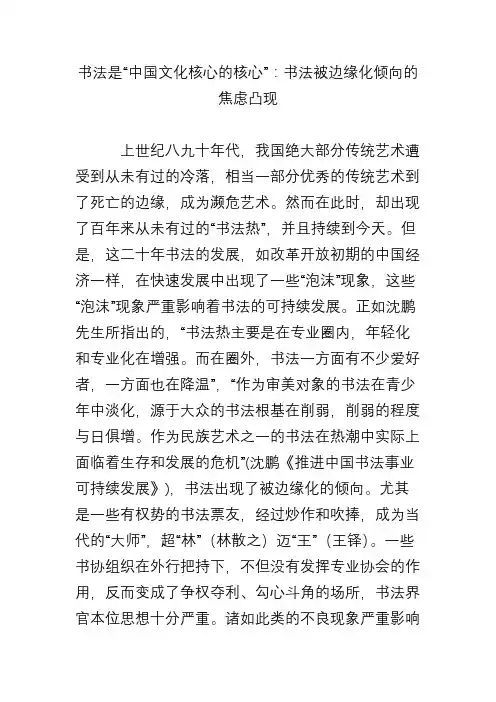 书法是“中国文化核心的核心”：书法被边缘化倾向的焦虑凸现

上世纪八九十年代，我国绝大部分传统艺术遭受到从未有过的冷落，相当一部分优秀的传统艺术到了死亡的边缘，成为濒危艺术。然而在此时，却出现了百年来从未有过的“书法热”，并且持续到今天。但是，这二十年书法的发展，如改革开放初期的中国经济一样，在快速发展中出现了一些“泡沫”现象，这些“泡沫”现象严重影响着书法的可持续发展。正如沈鹏先生所指出的，“书法热主要是在专业圈内，年轻化和专业化在增强。而在圈外，书法一方面有不少爱好者，一方面也在降温”，“作为审美对象的书法在青少年中淡化，源于大众的书法根基在削弱，削弱的程度与日俱增。作为民族艺术之一的书法在热潮中实际上面临着生存和发展的危机”(沈鹏《推进中国书法事业可持续发展》)，书法出现了被边缘化的倾向。尤其是一些有权势的书法票友，经过炒作和吹捧，成为当代的“大师”，超“林”（林散之）迈“王”（王铎）。一些书协组织在外行把持下，不但没有发挥专业协会的作用，反而变成了争权夺利、勾心斗角的场所，书法界官本位思想十分严重。诸如此类的不良现象严重影响